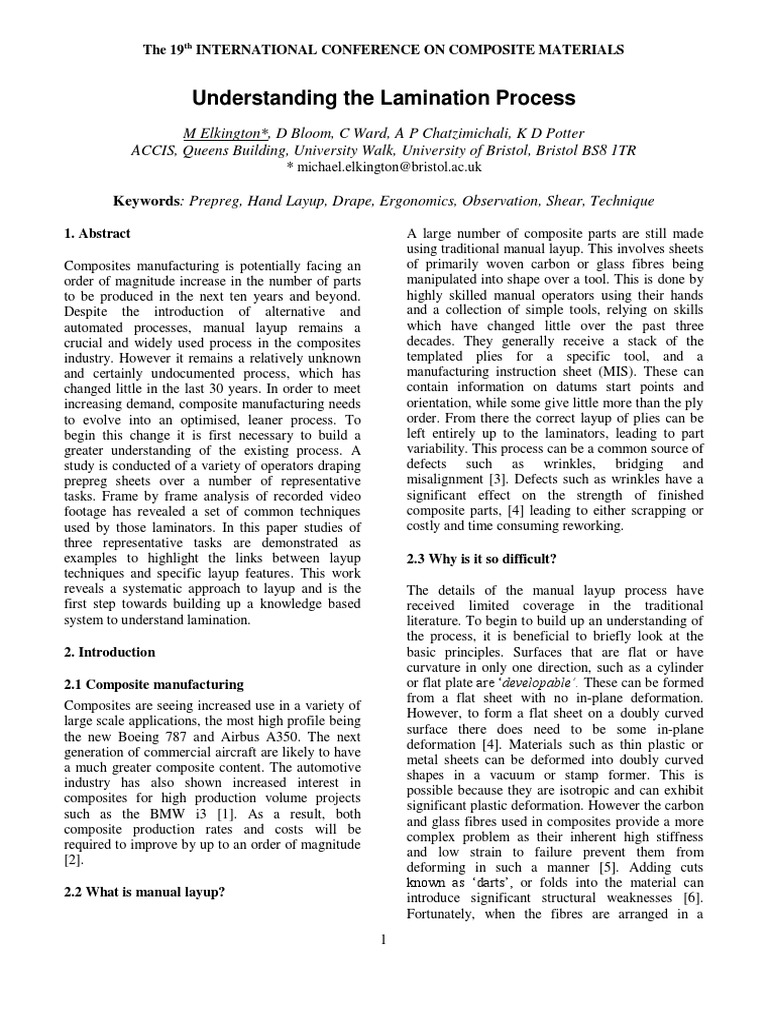 The 19$^{th}$ INTERNATIONAL CONFERENCE ON COMPOSITE MATERIALS

Understanding the Lamination Process

M Elkington*, D Bloom, C Ward, A P Chatzimichali, K D Potter
ACCIS, Queens Building, University Walk, University of Bristol, Bristol BS8 1TR
* michael.elkington@bristol.ac.uk

Keywords: Prepreg, Hand Layup, Drape, Ergonomics, Observation, Shear, Technique

1. Abstract

Composites manufacturing is potentially facing an order of magnitude increase in the number of parts to be produced in the next ten years and beyond. Despite the introduction of alternative and automated processes, manual layup remains a crucial and widely used process in the composites industry. However it remains a relatively unknown and certainly undocumented process, which has changed little in the last 30 years. In order to meet increasing demand, composite manufacturing needs to evolve into an optimised, leaner process. To begin this change it is first necessary to build a greater understanding of the existing process. A study is conducted of a variety of operators draping prepreg sheets over a number of representative tasks. Frame by frame analysis of recorded video footage has revealed a set of common techniques used by those laminators. In this paper studies of three representative tasks are demonstrated as examples to highlight the links between layup techniques and specific layup features. This work reveals a systematic approach to layup and is the first step towards building up a knowledge based system to understand lamination.

2. Introduction

2.1 Composite manufacturing

Composites are seeing increased use in a variety of large scale applications, the most high profile being the new Boeing 787 and Airbus A350. The next generation of commercial aircraft are likely to have a much greater composite content. The automotive industry has also shown increased interest in composites for high production volume projects such as the BMW i3 [1]. As a result, both composite production rates and costs will be required to improve by up to an order of magnitude [2].

2.2 What is manual layup?

A large number of composite parts are still made using traditional manual layup. This involves sheets of primarily woven carbon or glass fibres being manipulated into shape over a tool. This is done by highly skilled manual operators using their hands and a collection of simple tools, relying on skills which have changed little over the past three decades. They generally receive a stack of the templated plies for a specific tool, and a manufacturing instruction sheet (MIS). These can contain information on datums start points and orientation, while some give little more than the ply order. From there the correct layup of plies can be left entirely up to the laminators, leading to part variability. This process can be a common source of defects such as wrinkles, bridging and misalignment [3]. Defects such as wrinkles have a significant effect on the strength of finished composite parts, [4] leading to either scrapping or costly and time consuming reworking.

2.3 Why is it so difficult?

The details of the manual layup process have received limited coverage in the traditional literature. To begin to build up an understanding of the process, it is beneficial to briefly look at the basic principles. Surfaces that are flat or have curvature in only one direction, such as a cylinder or flat plate are 'developable'. These can be formed from a flat sheet with no in-plane deformation. However, to form a flat sheet on a doubly curved surface there does need to be some in-plane deformation [4]. Materials such as thin plastic or metal sheets can be deformed into doubly curved shapes in a vacuum or stamp former. This is possible because they are isotropic and can exhibit significant plastic deformation. However the carbon and glass fibres used in composites provide a more complex problem as their inherent high stiffness and low strain to failure prevent them from deforming in such a manner [5]. Adding cuts known as 'darts', or folds into the material can introduce significant structural weaknesses [6]. Fortunately, when the fibres are arranged in a

1